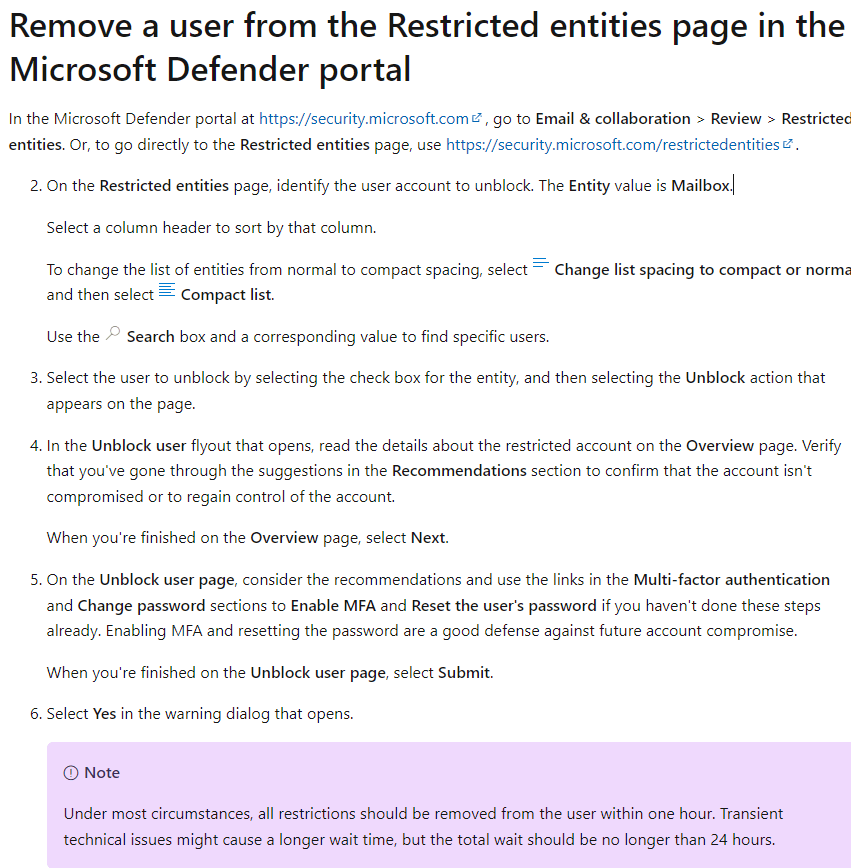 Remove a user from the Restricted entities page in the Microsoft Defender portal

In the Microsoft Defender portal at https://security.microsoft.com, go to Email & collaboration > Review > Restricted entities. Or, to go directly to the Restricted entities page, use https://security.microsoft.com/restrictedentities.

2. On the Restricted entities page, identify the user account to unblock. The Entity value is Mailbox.

Select a column header to sort by that column.

To change the list of entities from normal to compact spacing, select Change list spacing to compact or norma and then select Compact list.

Use the Search box and a corresponding value to find specific users.

3. Select the user to unblock by selecting the check box for the entity, and then selecting the Unblock action that appears on the page.

4. In the Unblock user flyout that opens, read the details about the restricted account on the Overview page. Verify that you've gone through the suggestions in the Recommendations section to confirm that the account isn't compromised or to regain control of the account.

When you're finished on the Overview page, select Next.

5. On the Unblock user page, consider the recommendations and use the links in the Multi-factor authentication and Change password sections to Enable MFA and Reset the user's password if you haven't done these steps already. Enabling MFA and resetting the password are a good defense against future account compromise.

When you're finished on the Unblock user page, select Submit.

6. Select Yes in the warning dialog that opens.

Note

Under most circumstances, all restrictions should be removed from the user within one hour. Transient technical issues might cause a longer wait time, but the total wait should be no longer than 24 hours.